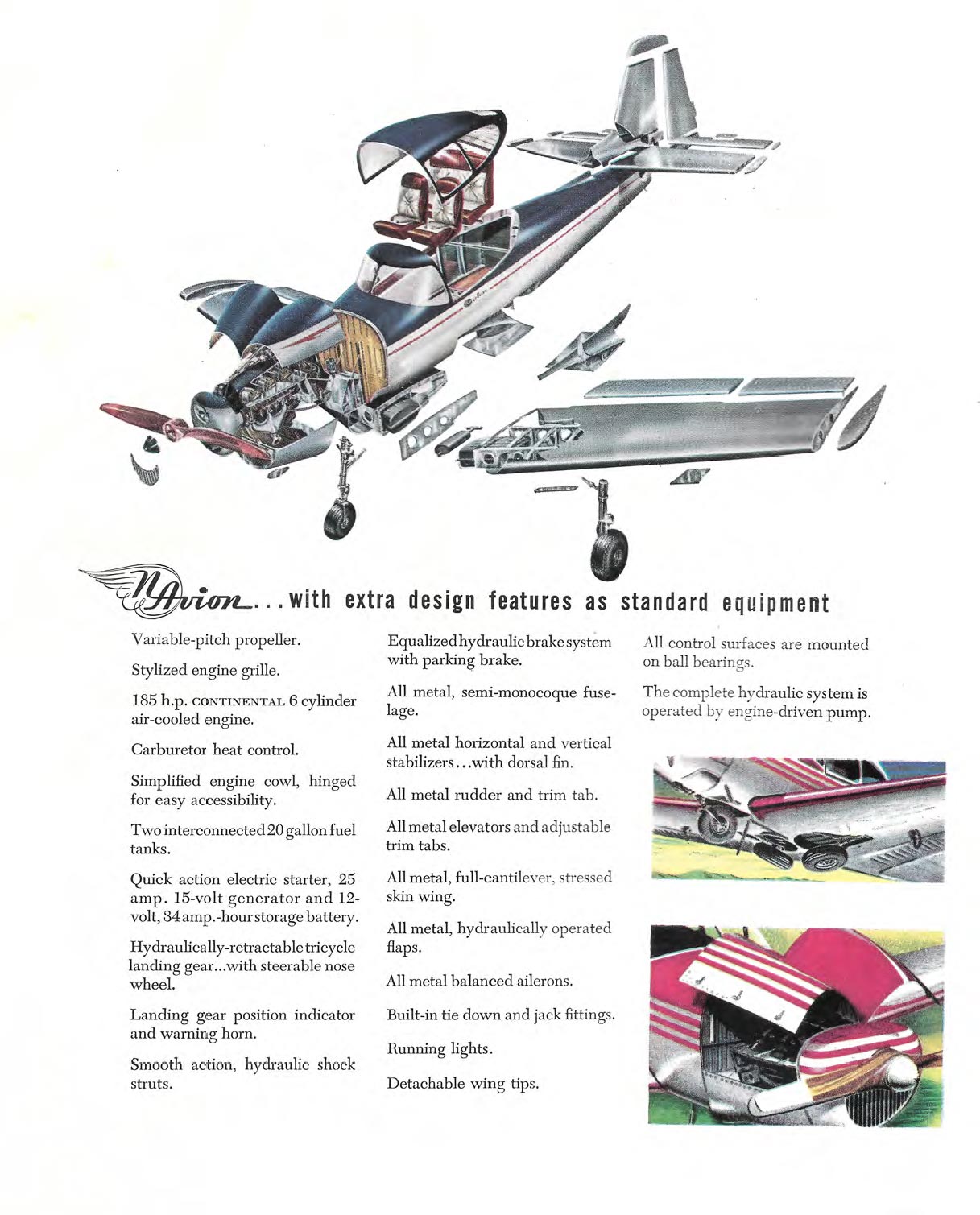 NAvion . . . with extra design features as standard equipment

Variable-pitch propeller.

Stylized engine grille.

185 h.p. CONTINENTAL 6 cylinder air-cooled engine.

Carburetor heat control.

Simplified engine cowl, hinged for easy accessibility.

Two interconnected 20 gallon fuel tanks.

Quick action electric starter, 25 amp. 15-volt generator and 12-volt, 34 amp.-hour storage battery.

Hydraulically-retractable tricycle landing gear...with steerable nose wheel.

Landing gear position indicator and warning horn.

Smooth action, hydraulic shock struts.

Equalized hydraulic brake system with parking brake.

All metal, semi-monocoque fuselage.

All metal horizontal and vertical stabilizers...with dorsal fin.

All metal rudder and trim tab.

All metal elevators and adjustable trim tabs.

All metal, full-cantilever, stressed skin wing.

All metal, hydraulically operated flaps.

All metal balanced ailerons.

Built-in tie down and jack fittings.

Running lights.

Detachable wing tips.

All control surfaces are mounted on ball bearings.

The complete hydraulic system is operated by engine-driven pump.